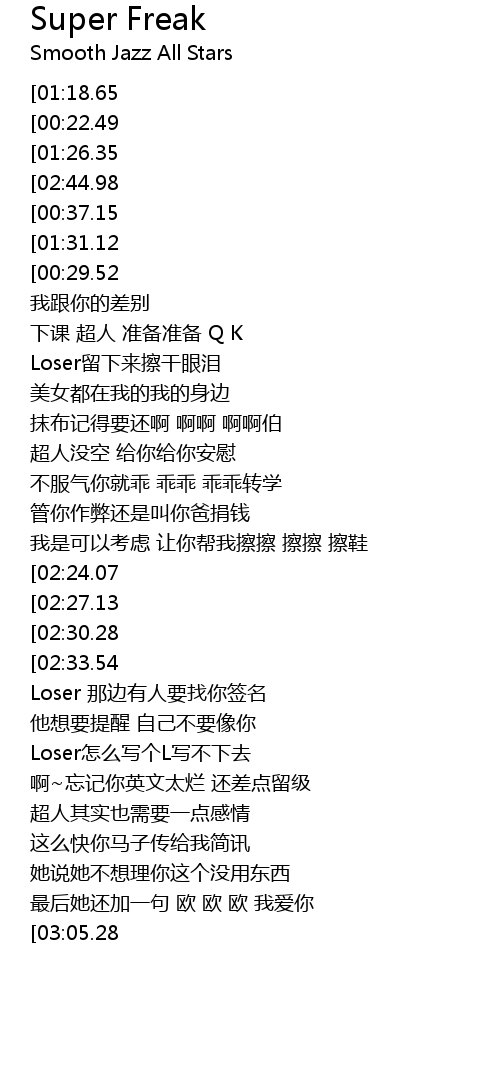 Super Freak
Smooth Jazz All Stars

[01:18.65
[00:22.49
[01:26.35
[02:44.98
[00:37.15
[01:31.12
[00:29.52
我跟你的差别
下课 超人 准备准备 Q K
Loser留下来擦干眼泪
美女都在我的我的身边
抹布记得要还啊 啊啊 啊啊伯
超人没空 给你给你安慰
不服气你就乖 乖乖 乖乖转学
管你作弊还是叫你爸捐钱
我是可以考虑 让你帮我擦擦 擦擦 擦鞋
[02:24.07
[02:27.13
[02:30.28
[02:33.54
Loser 那边有人要找你签名
他想要提醒 自己不要像你
Loser怎么写个L写不下去
啊~忘记你英文太烂 还差点留级
超人其实也需要一点感情
这么快你马子传给我简讯
她说她不想理你这个没用东西
最后她还加一句 欧 欧 欧 我爱你
[03:05.28